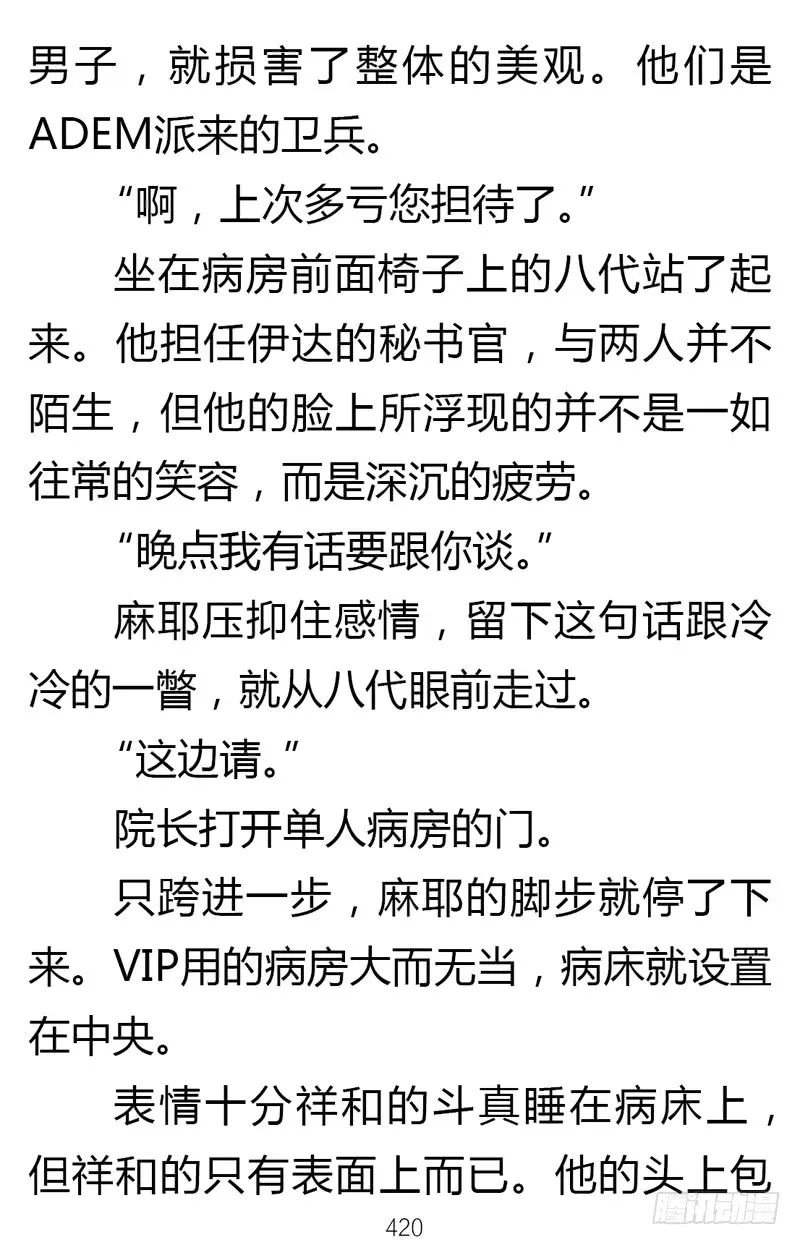 男子，就损害了整体的美观。他们是ADEM派来的卫兵。

“啊，上次多亏您担待了。”

坐在病房前面椅子上的八代站了起来。他担任伊达的秘书官，与两人并不陌生，但他的脸上所浮现的并不是一如往常的笑容，而是深沉的疲劳。

“晚点我有话要跟你谈。”

麻耶压抑住感情，留下这句话跟冷冷的一瞥，就从八代眼前走过。

“这边请。”

院长打开单人病房的门。

只跨进一步，麻耶的脚步就停了下来。VIP用的病房大而无当，病床就设置在中央。

表情十分祥和的斗真睡在病床上，但祥和的只有表面上而已。他的头上包

420

腾讯动漫